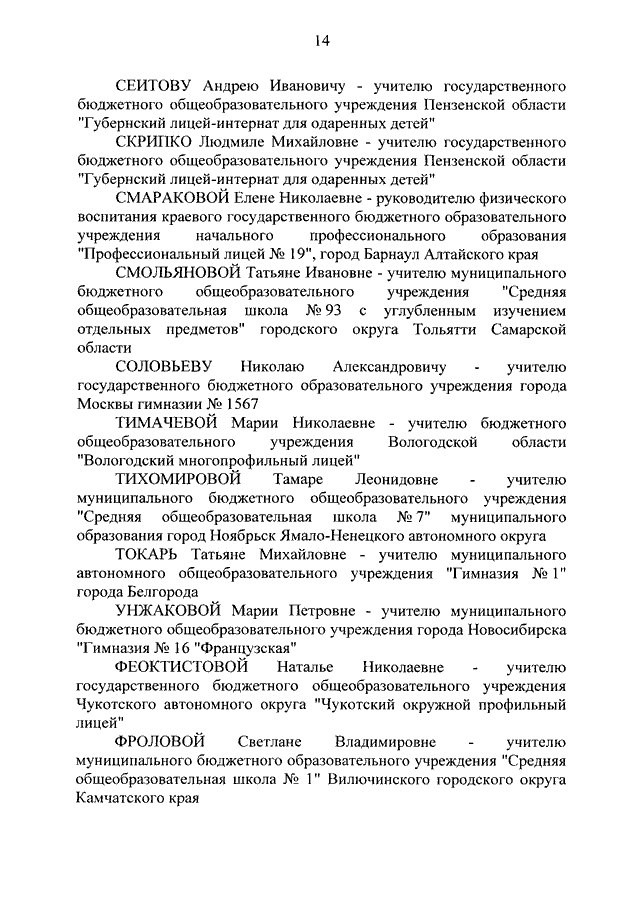 14

СЕИТОВУ Андрею Ивановичу - учителю государственного бюджетного общеобразовательного учреждения Пензенской области "Губернский лицей-интернат для одаренных детей"

СКРИПКО Людмиле Михайловне - учителю государственного бюджетного общеобразовательного учреждения Пензенской области "Губернский лицей-интернат для одаренных детей"

СМАРАКОВОЙ Елене Николаевне - руководителю физического воспитания краевого государственного бюджетного образовательного учреждения начального профессионального образования "Профессиональный лицей № 19", город Барнаул Алтайского края

СМОЛЬЯНОВОЙ Татьяне Ивановне - учителю муниципального бюджетного общеобразовательного учреждения "Средняя общеобразовательная школа № 93 с углубленным изучением отдельных предметов" городского округа Тольятти Самарской области

СОЛОВЬЕВУ Николаю Александровичу - учителю государственного бюджетного образовательного учреждения города Москвы гимназии № 1567

ТИМАЧЕВОЙ Марии Николаевне - учителю бюджетного общеобразовательного учреждения Вологодской области "Вологодский многопрофильный лицей"

ТИХОМИРОВОЙ Тамаре Леонидовне - учителю муниципального бюджетного общеобразовательного учреждения "Средняя общеобразовательная школа № 7" муниципального образования город Ноябрьск Ямало-Ненецкого автономного округа

ТОКАРЬ Татьяне Михайловне - учителю муниципального автономного общеобразовательного учреждения "Гимназия № 1" города Белгорода

УНЖАКОВОЙ Марии Петровне - учителю муниципального бюджетного общеобразовательного учреждения города Новосибирска "Гимназия № 16 "Французская"

ФЕОКТИСТОВОЙ Наталье Николаевне - учителю государственного бюджетного общеобразовательного учреждения Чукотского автономного округа "Чукотский окружной профильный лицей"

ФРОЛОВОЙ Светлане Владимировне - учителю муниципального бюджетного образовательного учреждения "Средняя общеобразовательная школа № 1" Вилючинского городского округа Камчатского края